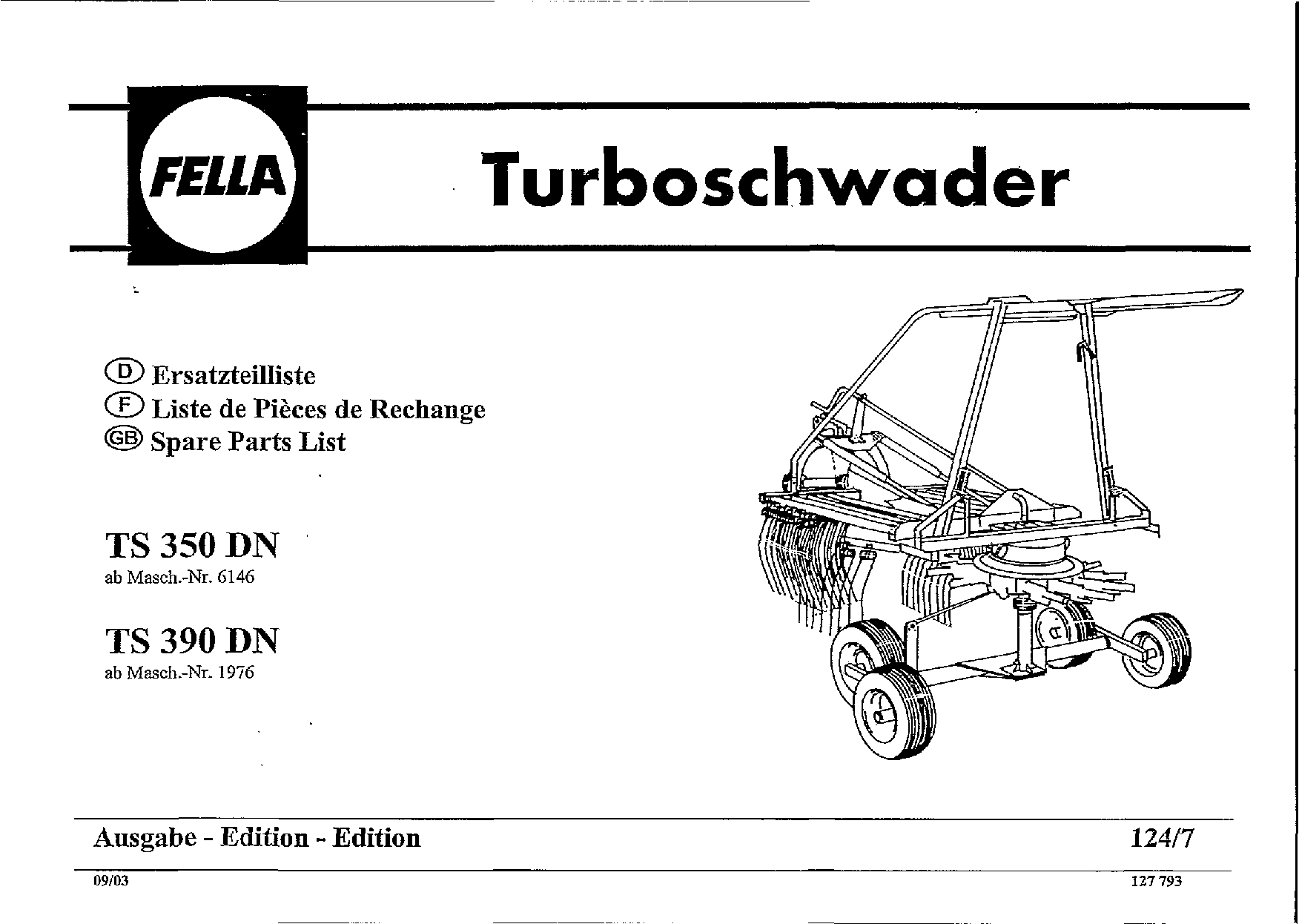 FELLA

Turboschwader

D Ersatzteilliste
F Liste de Pièces de Rechange
GB Spare Parts List

TS 350 DN
ab Masch.-Nr. 6146

TS 390 DN
ab Masch.-Nr. 1976

Ausgabe - Edition - Edition

124/7

09/03

127 793